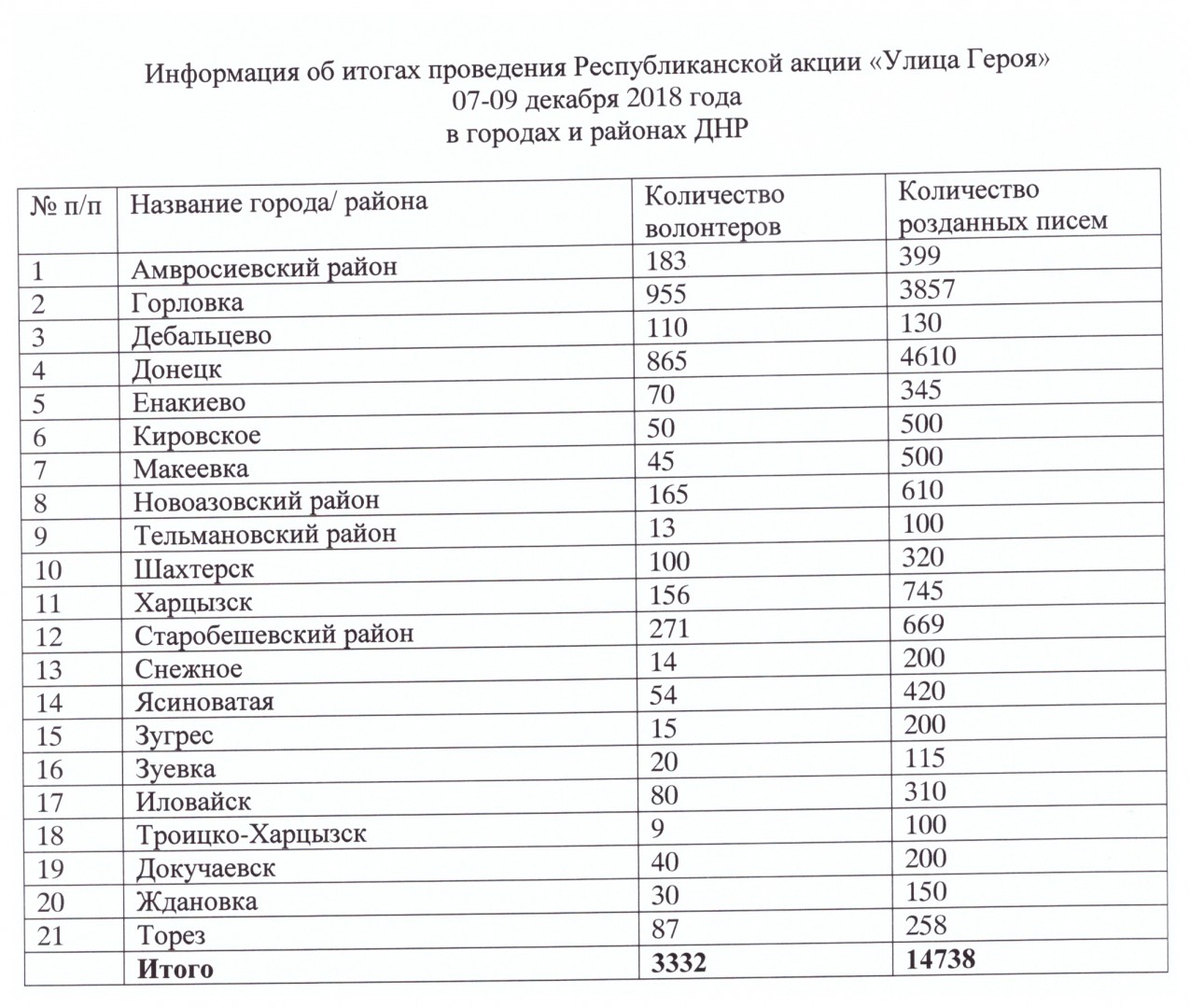 Информация об итогах проведения Республиканской акции «Улица Героя»
07-09 декабря 2018 года
в городах и районах ДНР

| № п/п | Название города/ района | Количество волонтеров | Количество розданных писем |
|---|---|---|---|
| 1 | Амвросиевский район | 183 | 399 |
| 2 | Горловка | 955 | 3857 |
| 3 | Дебальцево | 110 | 130 |
| 4 | Донецк | 865 | 4610 |
| 5 | Енакиево | 70 | 345 |
| 6 | Кировское | 50 | 500 |
| 7 | Макеевка | 45 | 500 |
| 8 | Новоазовский район | 165 | 610 |
| 9 | Тельмановский район | 13 | 100 |
| 10 | Шахтерск | 100 | 320 |
| 11 | Харцызск | 156 | 745 |
| 12 | Старобешевский район | 271 | 669 |
| 13 | Снежное | 14 | 200 |
| 14 | Ясиноватая | 54 | 420 |
| 15 | Зугрес | 15 | 200 |
| 16 | Зуевка | 20 | 115 |
| 17 | Иловайск | 80 | 310 |
| 18 | Троицко-Харцызск | 9 | 100 |
| 19 | Докучаевск | 40 | 200 |
| 20 | Ждановка | 30 | 150 |
| 21 | Торез | 87 | 258 |
| | **Итого** | **3332** | **14738** |